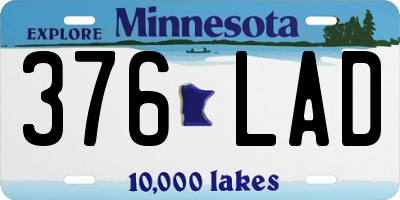 EXPLORE Minnesota

376 LAD

10,000 lakes